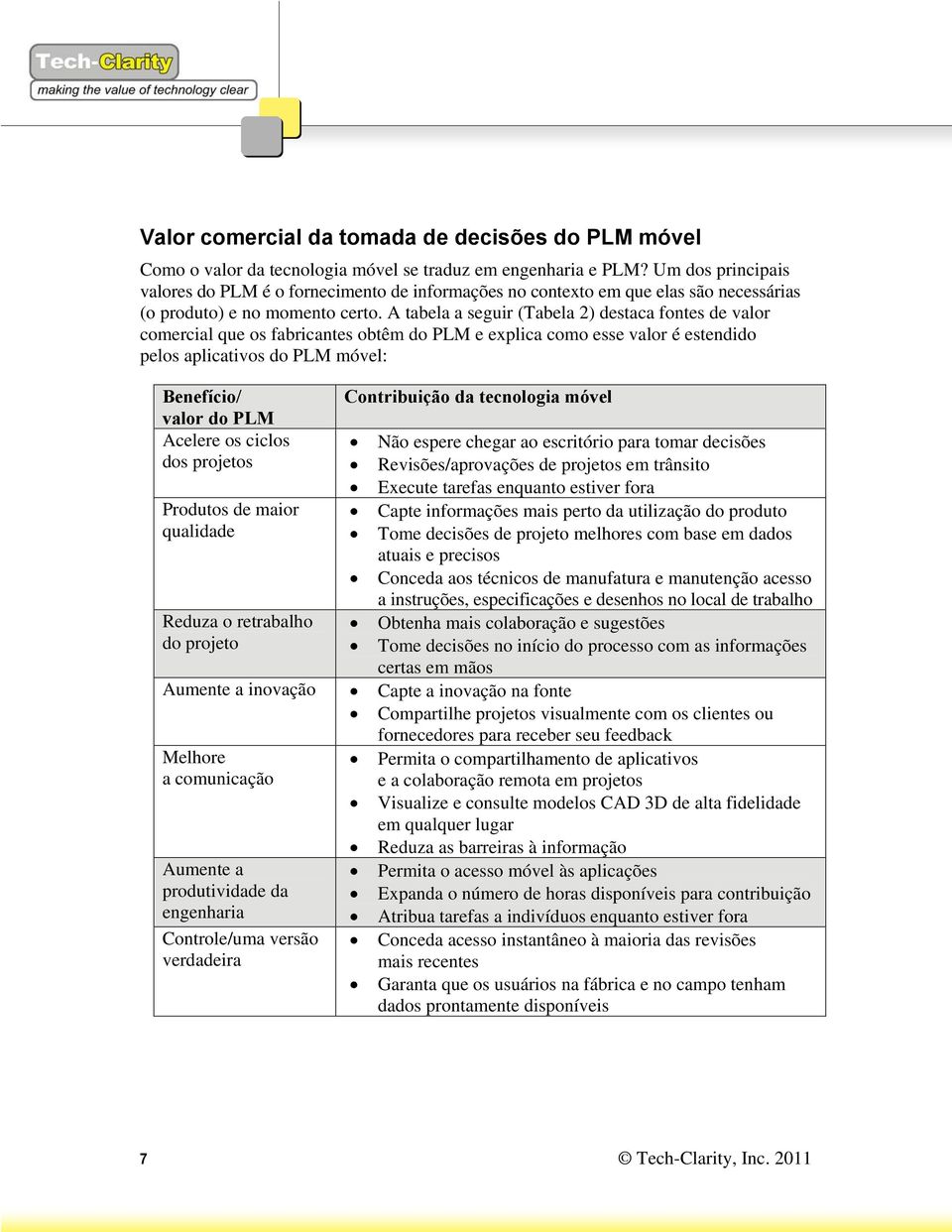 Tech-Clarity
making the value of technology clear

Valor comercial da tomada de decisões do PLM móvel

Como o valor da tecnologia móvel se traduz em engenharia e PLM? Um dos principais valores do PLM é o fornecimento de informações no contexto em que elas são necessárias (o produto) e no momento certo. A tabela a seguir (Tabela 2) destaca fontes de valor comercial que os fabricantes obtêm do PLM e explica como esse valor é estendido pelos aplicativos do PLM móvel:

| Benefício/ valor do PLM | Contribuição da tecnologia móvel |
|---|---|
| Acelere os ciclos dos projetos | • Não espere chegar ao escritório para tomar decisões • Revisões/aprovações de projetos em trânsito • Execute tarefas enquanto estiver fora |
| Produtos de maior qualidade | • Capte informações mais perto da utilização do produto • Tome decisões de projeto melhores com base em dados atuais e precisos • Conceda aos técnicos de manufatura e manutenção acesso a instruções, especificações e desenhos no local de trabalho |
| Reduza o retrabalho do projeto | • Obtenha mais colaboração e sugestões • Tome decisões no início do processo com as informações certas em mãos |
| Aumente a inovação | • Capte a inovação na fonte • Compartilhe projetos visualmente com os clientes ou fornecedores para receber seu feedback |
| Melhore a comunicação | • Permita o compartilhamento de aplicativos e a colaboração remota em projetos • Visualize e consulte modelos CAD 3D de alta fidelidade em qualquer lugar • Reduza as barreiras à informação |
| Aumente a produtividade da engenharia | • Permita o acesso móvel às aplicações • Expanda o número de horas disponíveis para contribuição • Atribua tarefas a indivíduos enquanto estiver fora |
| Controle/uma versão verdadeira | • Conceda acesso instantâneo à maioria das revisões mais recentes • Garanta que os usuários na fábrica e no campo tenham dados prontamente disponíveis |

7

© Tech-Clarity, Inc. 2011